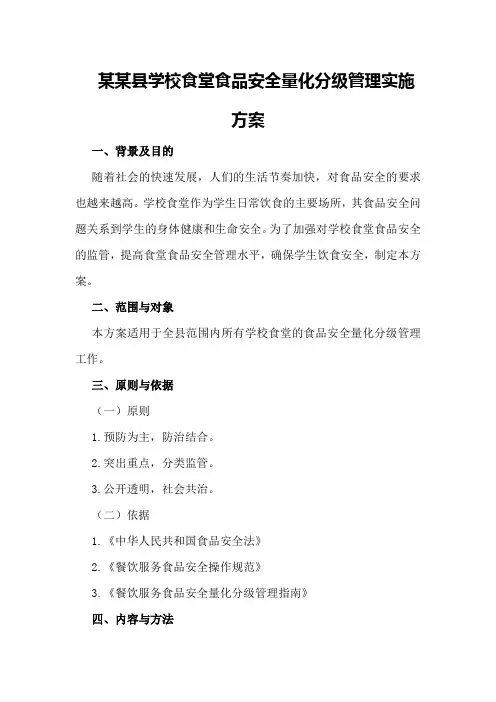 某某县学校食堂食品安全量化分级管理实施方案

一、背景及目的

随着社会的快速发展，人们的生活节奏加快，对食品安全的要求也越来越高。学校食堂作为学生日常饮食的主要场所，其食品安全问题关系到学生的身体健康和生命安全。为了加强对学校食堂食品安全的监管，提高食堂食品安全管理水平，确保学生饮食安全，制定本方案。

二、范围与对象

本方案适用于全县范围内所有学校食堂的食品安全量化分级管理工作。

三、原则与依据

（一）原则

1. 预防为主，防治结合。

2. 突出重点，分类监管。

3. 公开透明，社会共治。

（二）依据

1. 《中华人民共和国食品安全法》

2. 《餐饮服务食品安全操作规范》

3. 《餐饮服务食品安全量化分级管理指南》

四、内容与方法